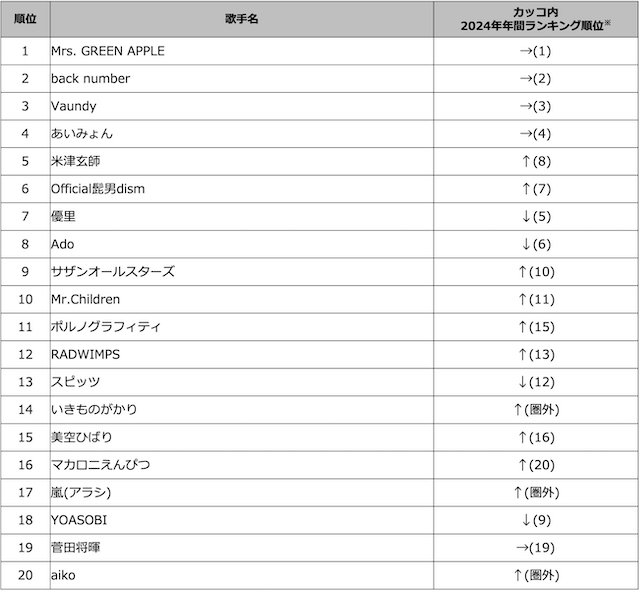 | 順位 | 歌手名 | カッコ内 2024年年間ランキング順位※ |
|---|---|---|
| 1 | Mrs. GREEN APPLE | →(1) |
| 2 | back number | →(2) |
| 3 | Vaundy | →(3) |
| 4 | あいみょん | →(4) |
| 5 | 米津玄師 | ↑(8) |
| 6 | Official髭男dism | ↑(7) |
| 7 | 優里 | ↓(5) |
| 8 | Ado | ↓(6) |
| 9 | サザンオールスターズ | ↑(10) |
| 10 | Mr.Children | ↑(11) |
| 11 | ポルノグラフィティ | ↑(15) |
| 12 | RADWIMPS | ↑(13) |
| 13 | スピッツ | ↓(12) |
| 14 | いきものがかり | ↑(圏外) |
| 15 | 美空ひばり | ↑(16) |
| 16 | マカロニえんぴつ | ↑(20) |
| 17 | 嵐(アラシ) | ↑(圏外) |
| 18 | YOASOBI | ↓(9) |
| 19 | 菅田将暉 | →(19) |
| 20 | aiko | ↑(圏外) |